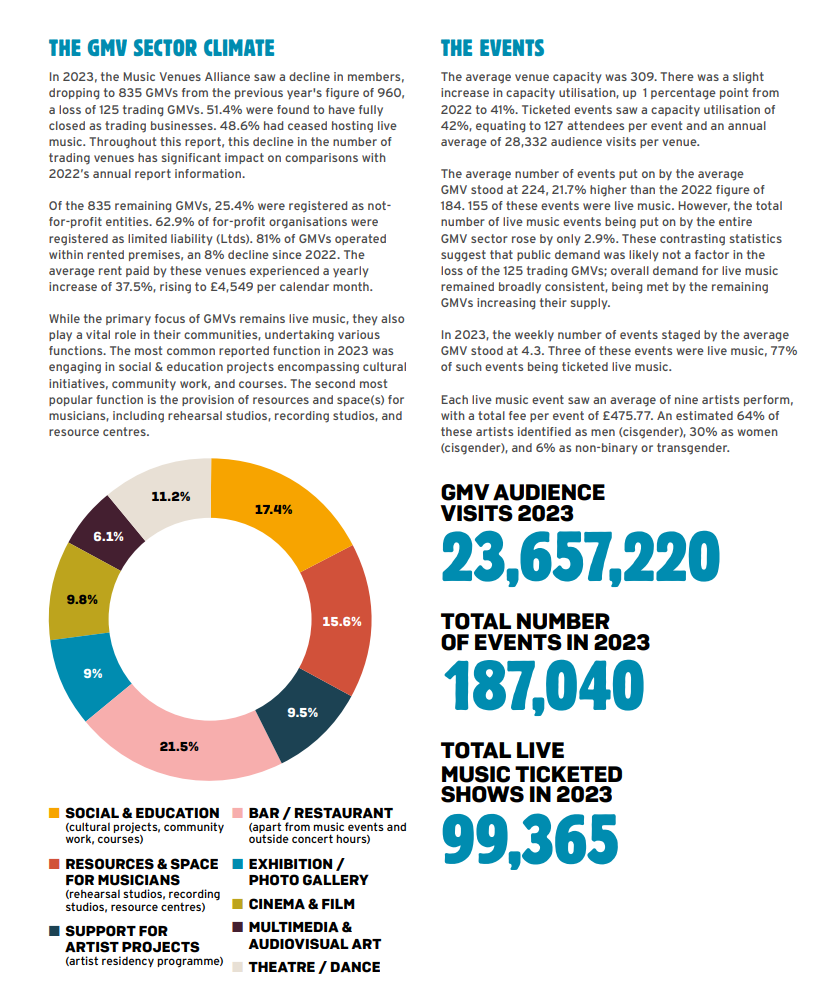 THE GMV SECTOR CLIMATE

In 2023, the Music Venues Alliance saw a decline in members, dropping to 835 GMVs from the previous year's figure of 960, a loss of 125 trading GMVs. 51.4% were found to have fully closed as trading businesses. 48.6% had ceased hosting live music. Throughout this report, this decline in the number of trading venues has significant impact on comparisons with 2022's annual report information.

Of the 835 remaining GMVs, 25.4% were registered as not-for-profit entities. 62.9% of for-profit organisations were registered as limited liability (Ltds). 81% of GMVs operated within rented premises, an 8% decline since 2022. The average rent paid by these venues experienced a yearly increase of 37.5%, rising to £4,549 per calendar month.

While the primary focus of GMVs remains live music, they also play a vital role in their communities, undertaking various functions. The most common reported function in 2023 was engaging in social & education projects encompassing cultural initiatives, community work, and courses. The second most popular function is the provision of resources and space(s) for musicians, including rehearsal studios, recording studios, and resource centres.

17.4%
15.6%
9.5%
21.5%
9%
9.8%
6.1%
11.2%

SOCIAL & EDUCATION (cultural projects, community work, courses)
RESOURCES & SPACE FOR MUSICIANS (rehearsal studios, recording studios, resource centres)
SUPPORT FOR ARTIST PROJECTS (artist residency programme)
BAR / RESTAURANT (apart from music events and outside concert hours)
EXHIBITION / PHOTO GALLERY
CINEMA & FILM
MULTIMEDIA & AUDIOVISUAL ART
THEATRE / DANCE

THE EVENTS

The average venue capacity was 309. There was a slight increase in capacity utilisation, up 1 percentage point from 2022 to 41%. Ticketed events saw a capacity utilisation of 42%, equating to 127 attendees per event and an annual average of 28,332 audience visits per venue.

The average number of events put on by the average GMV stood at 224, 21.7% higher than the 2022 figure of 184. 155 of these events were live music. However, the total number of live music events being put on by the entire GMV sector rose by only 2.9%. These contrasting statistics suggest that public demand was likely not a factor in the loss of the 125 trading GMVs; overall demand for live music remained broadly consistent, being met by the remaining GMVs increasing their supply.

In 2023, the weekly number of events staged by the average GMV stood at 4.3. Three of these events were live music, 77% of such events being ticketed live music.

Each live music event saw an average of nine artists perform, with a total fee per event of £475.77. An estimated 64% of these artists identified as men (cisgender), 30% as women (cisgender), and 6% as non-binary or transgender.

GMV AUDIENCE VISITS 2023
23,657,220

TOTAL NUMBER OF EVENTS IN 2023
187,040

TOTAL LIVE MUSIC TICKETED SHOWS IN 2023
99,365